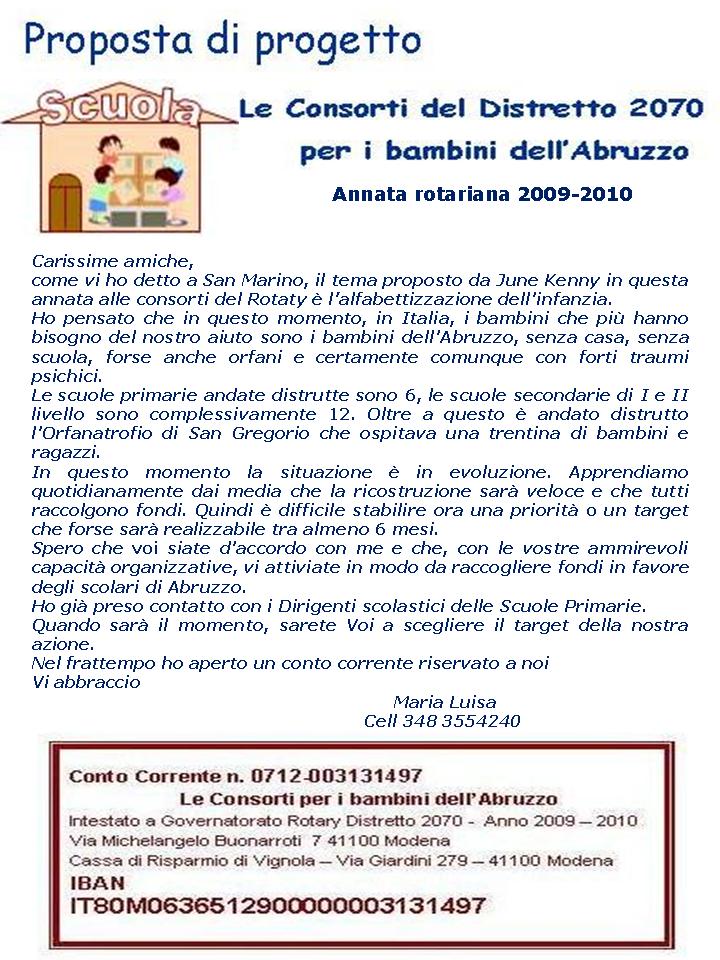 Proposta di progetto

Scuola

Le Consorti del Distretto 2070 per i bambini dell'Abruzzo

Annata rotariana 2009-2010

Carissime amiche,
come vi ho detto a San Marino, il tema proposto da June Kenny in questa annata alle consorti del Rotaty è l'alfabettizzazione dell'infanzia.
Ho pensato che in questo momento, in Italia, i bambini che più hanno bisogno del nostro aiuto sono i bambini dell'Abruzzo, senza casa, senza scuola, forse anche orfani e certamente comunque con forti traumi psichici.
Le scuole primarie andate distrutte sono 6, le scuole secondarie di I e II livello sono complessivamente 12. Oltre a questo è andato distrutto l'Orfanatrofio di San Gregorio che ospitava una trentina di bambini e ragazzi.
In questo momento la situazione è in evoluzione. Apprendiamo quotidianamente dai media che la ricostruzione sarà veloce e che tutti raccolgono fondi. Quindi è difficile stabilire ora una priorità o un target che forse sarà realizzabile tra almeno 6 mesi.
Spero che voi siate d'accordo con me e che, con le vostre ammirevoli capacità organizzative, vi attiviate in modo da raccogliere fondi in favore degli scolari di Abruzzo.
Ho già preso contatto con i Dirigenti scolastici delle Scuole Primarie.
Quando sarà il momento, sarete Voi a scegliere il target della nostra azione.
Nel frattempo ho aperto un conto corrente riservato a noi
Vi abbraccio

Maria Luisa
Cell 348 3554240

Conto Corrente n. 0712-003131497
Le Consorti per i bambini dell'Abruzzo
Intestato a Governatorato Rotary Distretto 2070 - Anno 2009 – 2010
Via Michelangelo Buonarroti 7 41100 Modena
Cassa di Risparmio di Vignola – Via Giardini 279 – 41100 Modena
IBAN
IT80M0636512900000003131497